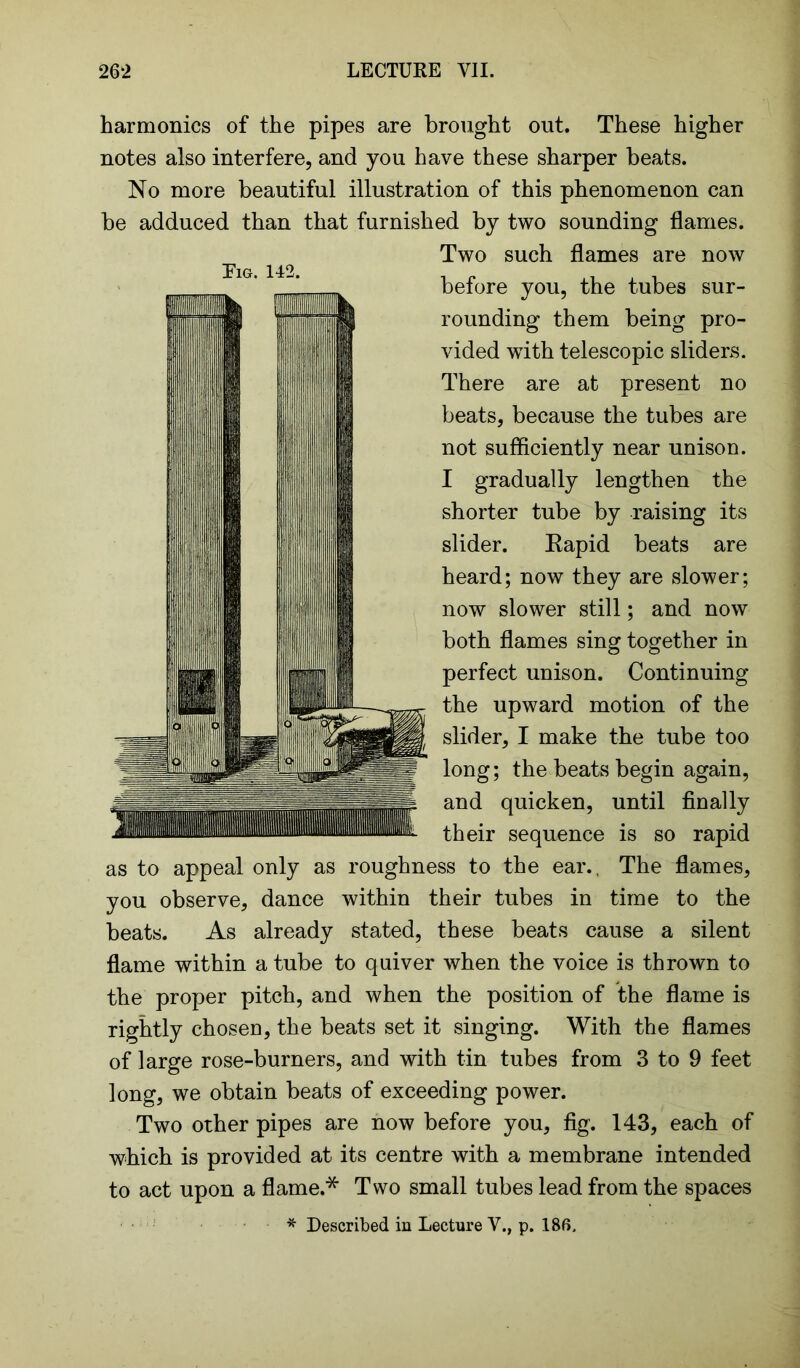 262 LECTURE VII.

harmonics of the pipes are brought out. These higher notes also interfere, and you have these sharper beats.

No more beautiful illustration of this phenomenon can be adduced than that furnished by two sounding flames. Two such flames are now before you, the tubes surrounding them being provided with telescopic sliders. There are at present no beats, because the tubes are not sufficiently near unison. I gradually lengthen the shorter tube by raising its slider. Rapid beats are heard; now they are slower; now slower still; and now both flames sing together in perfect unison. Continuing the upward motion of the slider, I make the tube too long; the beats begin again, and quicken, until finally their sequence is so rapid as to appeal only as roughness to the ear. The flames, you observe, dance within their tubes in time to the beats. As already stated, these beats cause a silent flame within a tube to quiver when the voice is thrown to the proper pitch, and when the position of the flame is rightly chosen, the beats set it singing. With the flames of large rose-burners, and with tin tubes from 3 to 9 feet long, we obtain beats of exceeding power.

Fig. 142.

Two other pipes are now before you, fig. 143, each of which is provided at its centre with a membrane intended to act upon a flame.* Two small tubes lead from the spaces

* Described in Lecture V., p. 186.